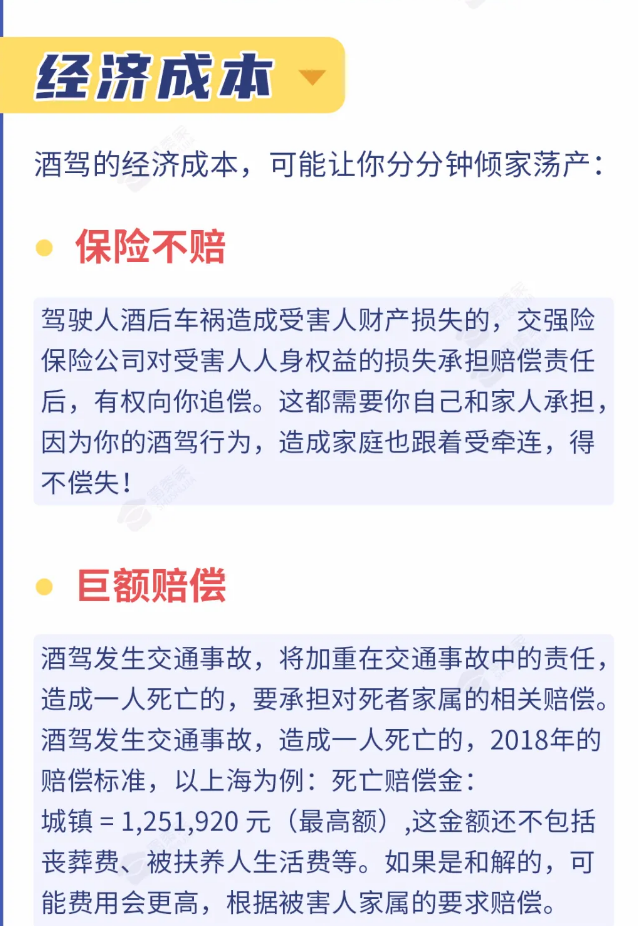 经济成本

酒驾的经济成本，可能让你分分钟倾家荡产：

保险不赔

驾驶人酒后车祸造成受害人财产损失的，交强险保险公司对受害人人身权益的损失承担赔偿责任后，有权向你追偿。这都需要你自己和家人承担，因为你的酒驾行为，造成家庭也跟着受牵连，得不偿失！

巨额赔偿

酒驾发生交通事故，将加重在交通事故中的责任，造成一人死亡的，要承担对死者家属的相关赔偿。酒驾发生交通事故，造成一人死亡的，2018年的赔偿标准，以上海为例：死亡赔偿金：
城镇 = 1,251,920 元（最高额）,这金额还不包括丧葬费、被扶养人生活费等。如果是和解的，可能费用会更高，根据被害人家属的要求赔偿。